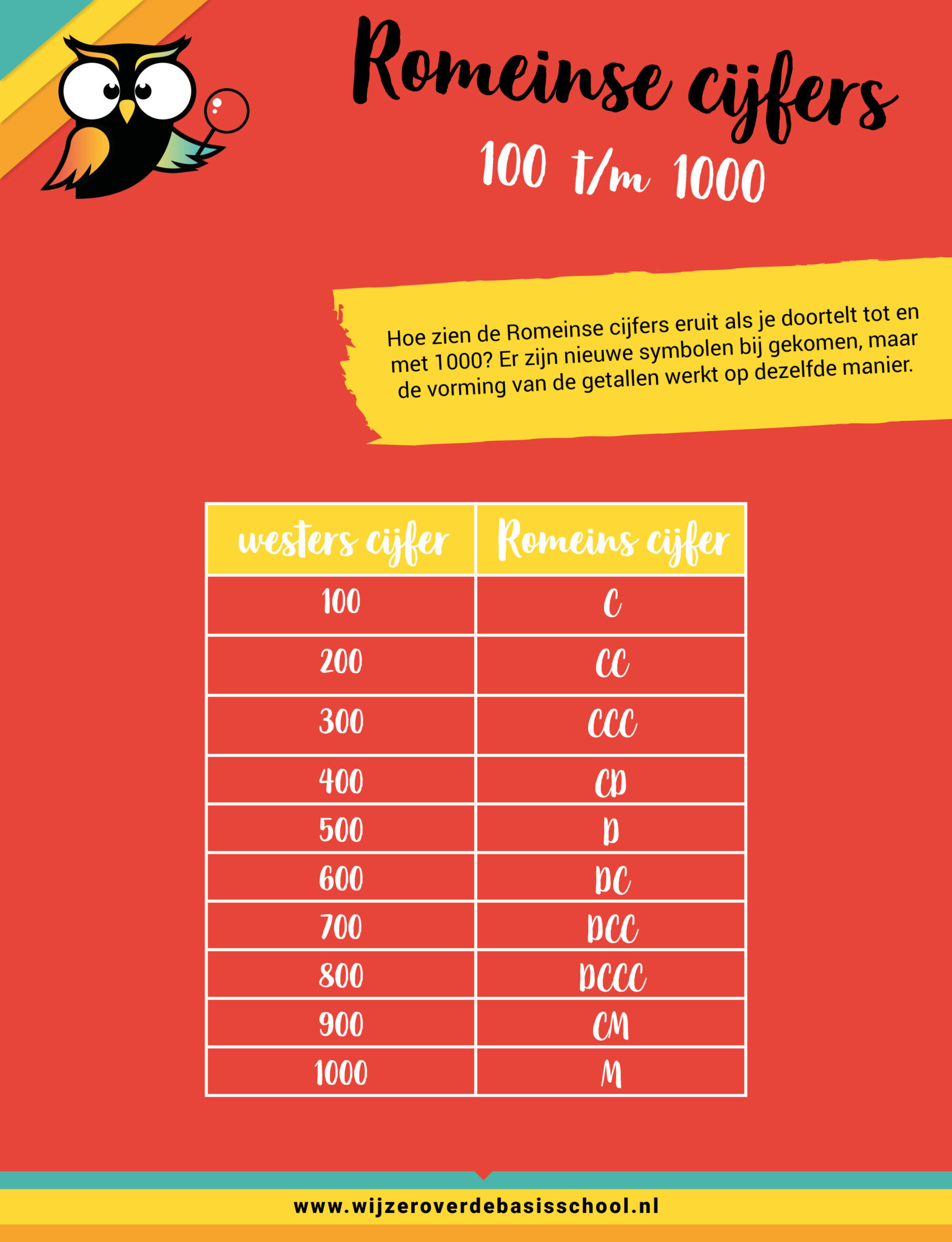 Romeinse cijfers
100 t/m 1000

Hoe zien de Romeinse cijfers eruit als je doortelt tot en met 1000? Er zijn nieuwe symbolen bij gekomen, maar de vorming van de getallen werkt op dezelfde manier.

| westers cijfer | Romeins cijfer |
|---|---|
| 100 | C |
| 200 | CC |
| 300 | CCC |
| 400 | CD |
| 500 | D |
| 600 | DC |
| 700 | DCC |
| 800 | DCCC |
| 900 | CM |
| 1000 | M |

www.wijzeroverdebasisschool.nl